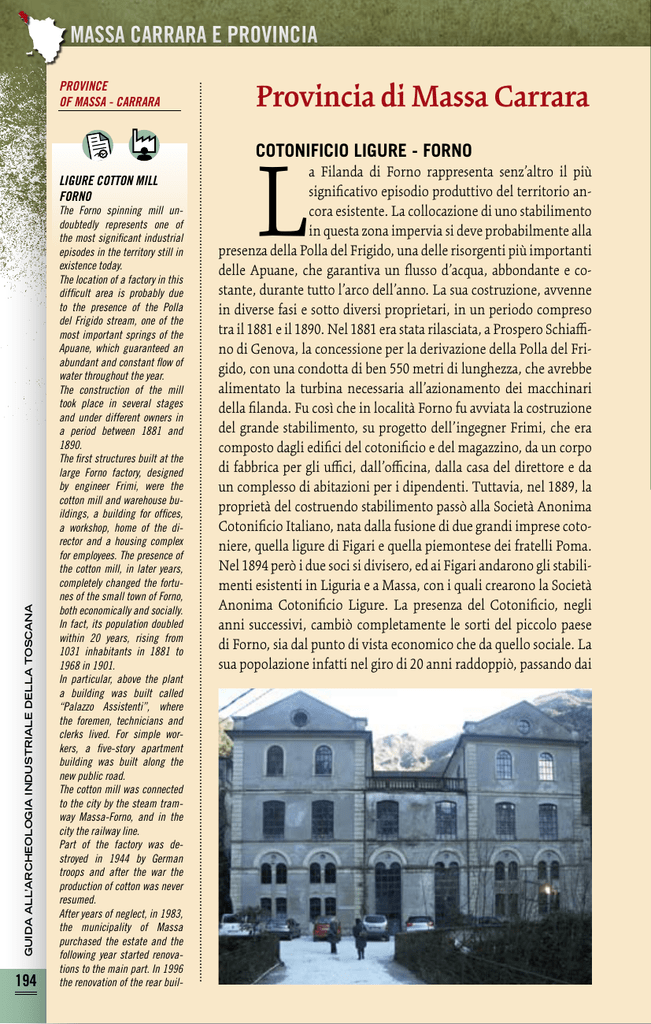 MASSA CARRARA E PROVINCIA

PROVINCE
OF MASSA - CARRARA

LIGURE COTTON MILL FORNO
The Forno spinning mill undoubtedly represents one of the most significant industrial episodes in the territory still in existence today.
The location of a factory in this difficult area is probably due to the presence of the Polla del Frigido stream, one of the most important springs of the Apuane, which guaranteed an abundant and constant flow of water throughout the year.
The construction of the mill took place in several stages and under different owners in a period between 1881 and 1890.
The first structures built at the large Forno factory, designed by engineer Frimi, were the cotton mill and warehouse buildings, a building for offices, a workshop, home of the director and a housing complex for employees. The presence of the cotton mill, in later years, completely changed the fortunes of the small town of Forno, both economically and socially. In fact, its population doubled within 20 years, rising from 1031 inhabitants in 1881 to 1968 in 1901.
In particular, above the plant a building was built called "Palazzo Assistenti", where the foremen, technicians and clerks lived. For simple workers, a five-story apartment building was built along the new public road.
The cotton mill was connected to the city by the steam tramway Massa-Forno, and in the city the railway line.
Part of the factory was destroyed in 1944 by German troops and after the war the production of cotton was never resumed.
After years of neglect, in 1983, the municipality of Massa purchased the estate and the following year started renovations to the main part. In 1996 the renovation of the rear buil-

GUIDA ALL'ARCHEOLOGIA INDUSTRIALE DELLA TOSCANA

194

Provincia di Massa Carrara

COTONIFICIO LIGURE - FORNO

La Filanda di Forno rappresenta senz'altro il più significativo episodio produttivo del territorio ancora esistente. La collocazione di uno stabilimento in questa zona impervia si deve probabilmente alla presenza della Polla del Frigido, una delle risorgenti più importanti delle Apuane, che garantiva un flusso d'acqua, abbondante e costante, durante tutto l'arco dell'anno. La sua costruzione, avvenne in diverse fasi e sotto diversi proprietari, in un periodo compreso tra il 1881 e il 1890. Nel 1881 era stata rilasciata, a Prospero Schiaffino di Genova, la concessione per la derivazione della Polla del Frigido, con una condotta di ben 550 metri di lunghezza, che avrebbe alimentato la turbina necessaria all'azionamento dei macchinari della filanda. Fu così che in località Forno fu avviata la costruzione del grande stabilimento, su progetto dell'ingegner Frimi, che era composto dagli edifici del cotonificio e del magazzino, da un corpo di fabbrica per gli uffici, dall'officina, dalla casa del direttore e da un complesso di abitazioni per i dipendenti. Tuttavia, nel 1889, la proprietà del costruendo stabilimento passò alla Società Anonima Cotonificio Italiano, nata dalla fusione di due grandi imprese cotoniere, quella ligure di Figari e quella piemontese dei fratelli Poma. Nel 1894 però i due soci si divisero, ed ai Figari andarono gli stabilimenti esistenti in Liguria e a Massa, con i quali crearono la Società Anonima Cotonificio Ligure. La presenza del Cotonificio, negli anni successivi, cambiò completamente le sorti del piccolo paese di Forno, sia dal punto di vista economico che da quello sociale. La sua popolazione infatti nel giro di 20 anni raddoppiò, passando dai